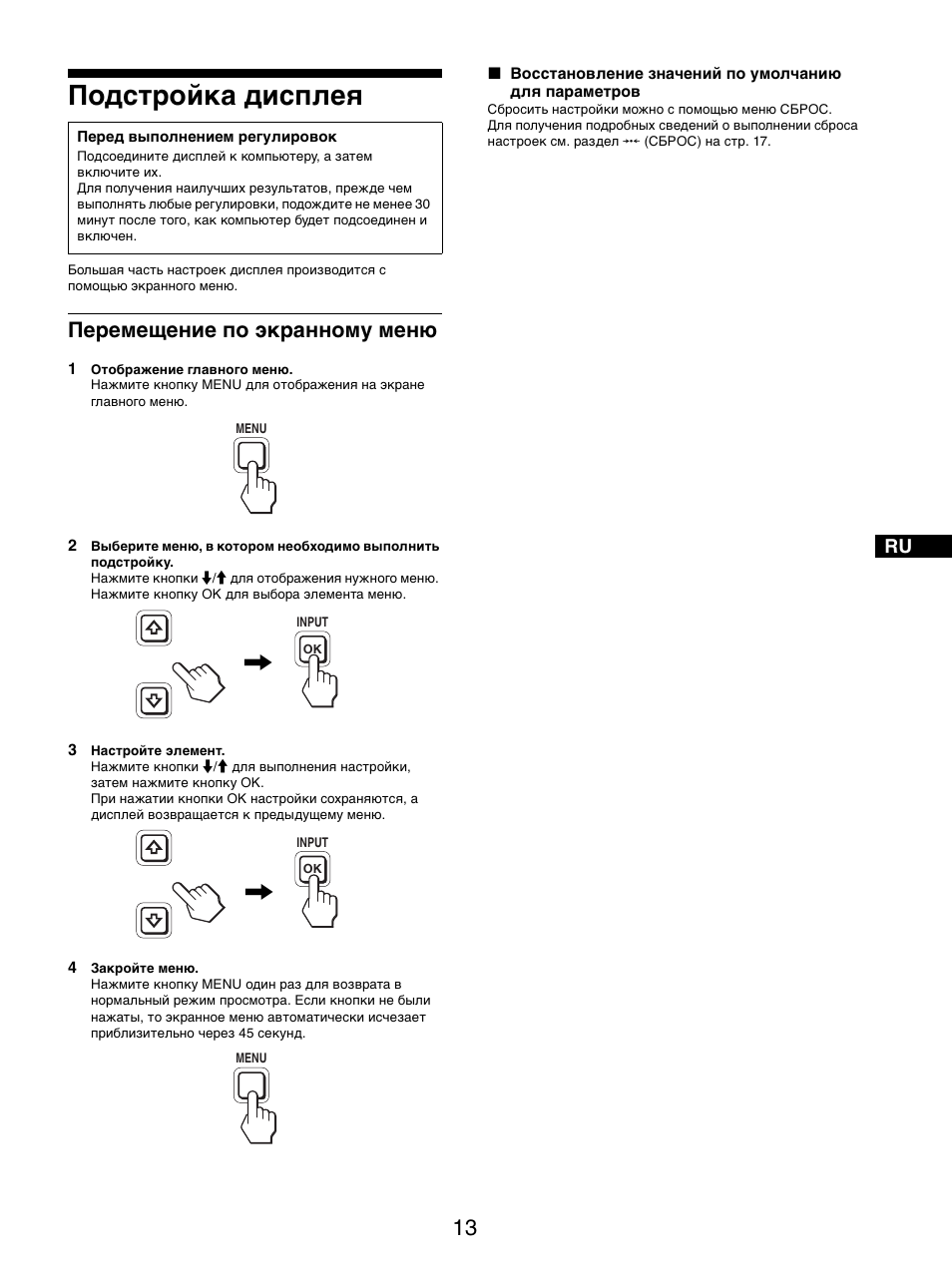 Подстройка дисплея

Перед выполнением регулировок
Подсоедините дисплей к компьютеру, а затем включите их.
Для получения наилучших результатов, прежде чем выполнять любые регулировки, подождите не менее 30 минут после того, как компьютер будет подсоединен и включен.

Большая часть настроек дисплея производится с помощью экранного меню.

Перемещение по экранному меню

1 Отображение главного меню.
Нажмите кнопку MENU для отображения на экране главного меню.

MENU

2 Выберите меню, в котором необходимо выполнить подстройку.
Нажмите кнопки ↓/↑ для отображения нужного меню. Нажмите кнопку OK для выбора элемента меню.

INPUT
OK

3 Настройте элемент.
Нажмите кнопки ↓/↑ для выполнения настройки, затем нажмите кнопку OK.
При нажатии кнопки OK настройки сохраняются, а дисплей возвращается к предыдущему меню.

INPUT
OK

4 Закройте меню.
Нажмите кнопку MENU один раз для возврата в нормальный режим просмотра. Если кнопки не были нажаты, то экранное меню автоматически исчезает приблизительно через 45 секунд.

MENU

■ Восстановление значений по умолчанию для параметров
Сбросить настройки можно с помощью меню СБРОС.
Для получения подробных сведений о выполнении сброса настроек см. раздел →← (СБРОС) на стр. 17.

RU

13